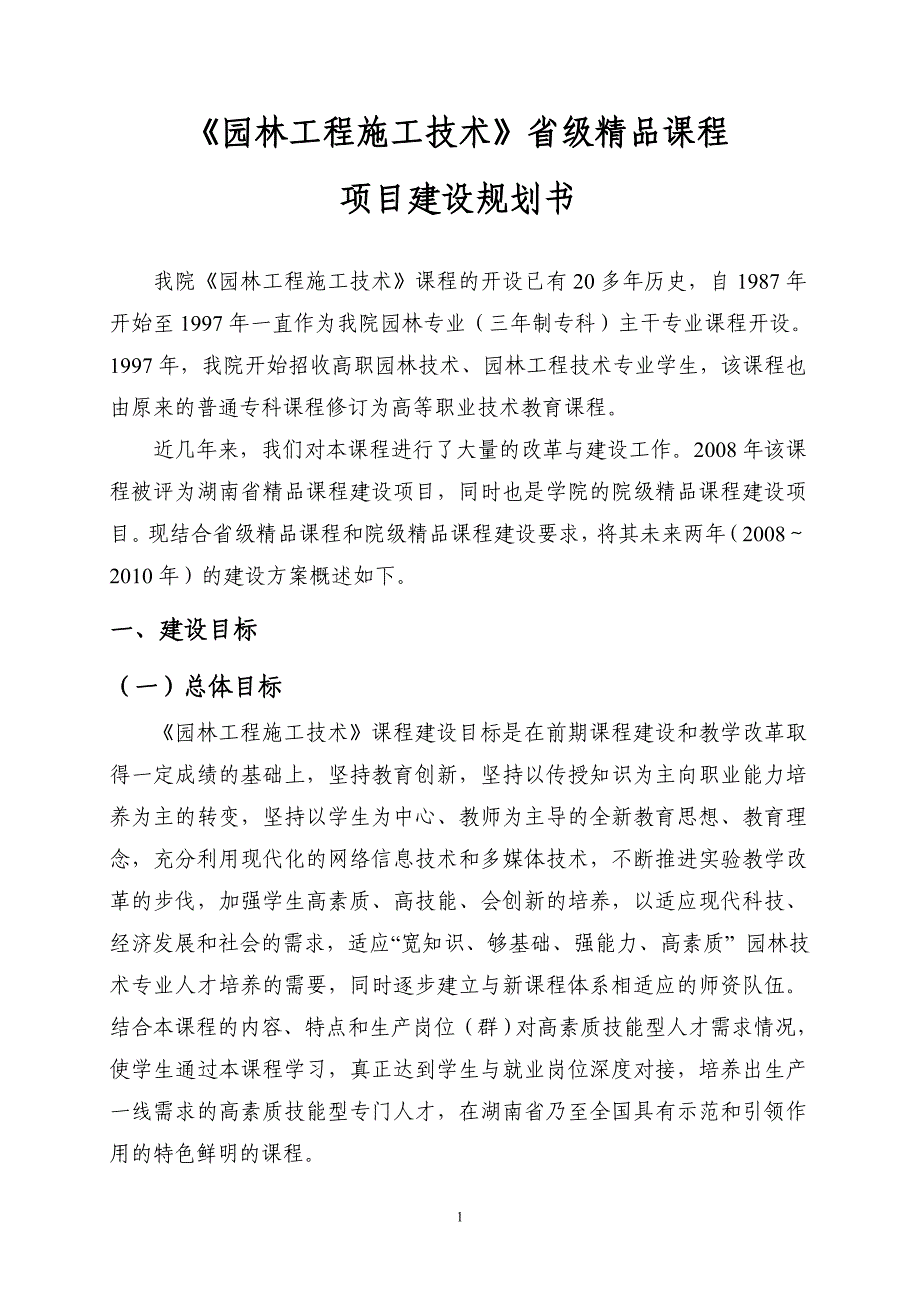 《园林工程施工技术》省级精品课程

项目建设规划书

我院《园林工程施工技术》课程的开设已有20多年历史，自1987年开始至1997年一直作为我院园林专业（三年制专科）主干专业课程开设。1997年，我院开始招收高职园林技术、园林工程技术专业学生，该课程也由原来的普通专科课程修订为高等职业技术教育课程。

近几年来，我们对本课程进行了大量的改革与建设工作。2008年该课程被评为湖南省精品课程建设项目，同时也是学院的院级精品课程建设项目。现结合省级精品课程和院级精品课程建设要求，将其未来两年（2008～2010年）的建设方案概述如下。

一、建设目标

（一）总体目标

《园林工程施工技术》课程建设目标是在前期课程建设和教学改革取得一定成绩的基础上，坚持教育创新，坚持以传授知识为主向职业能力培养为主的转变，坚持以学生为中心、教师为主导的全新教育思想、教育理念，充分利用现代化的网络信息技术和多媒体技术，不断推进实验教学改革的步伐，加强学生高素质、高技能、会创新的培养，以适应现代科技、经济发展和社会的需求，适应“宽知识、够基础、强能力、高素质” 园林技术专业人才培养的需要，同时逐步建立与新课程体系相适应的师资队伍。结合本课程的内容、特点和生产岗位（群）对高素质技能型人才需求情况，使学生通过本课程学习，真正达到学生与就业岗位深度对接，培养出生产一线需求的高素质技能型专门人才，在湖南省乃至全国具有示范和引领作用的特色鲜明的课程。

1